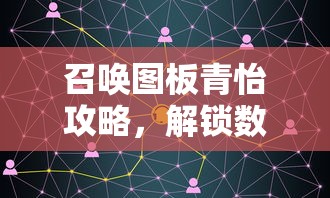 召唤图板青怡攻略，解锁数